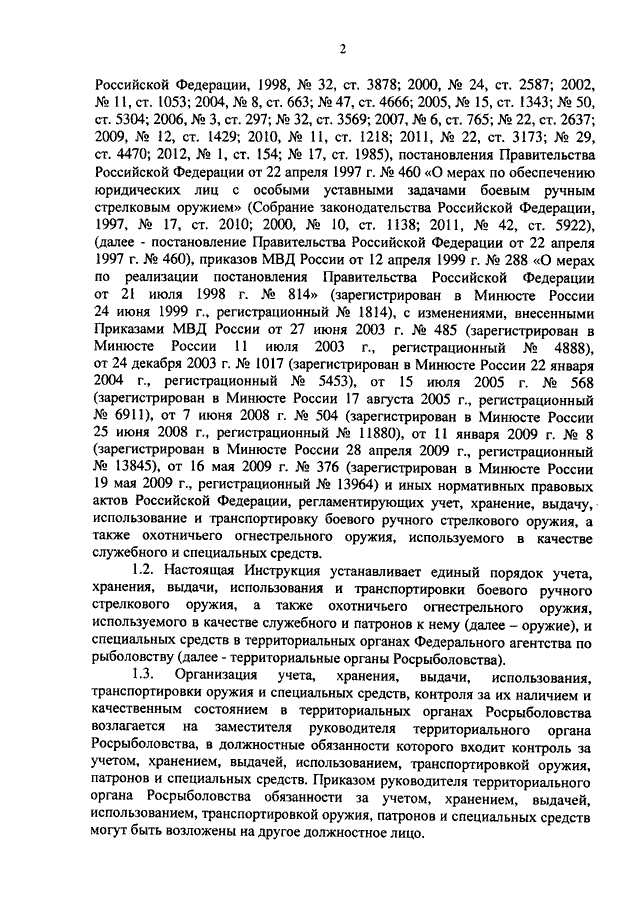 2

Российской Федерации, 1998, № 32, ст. 3878; 2000, № 24, ст. 2587; 2002, № 11, ст. 1053; 2004, № 8, ст. 663; № 47, ст. 4666; 2005, № 15, ст. 1343; № 50, ст. 5304; 2006, № 3, ст. 297; № 32, ст. 3569; 2007, № 6, ст. 765; № 22, ст. 2637; 2009, № 12, ст. 1429; 2010, № 11, ст. 1218; 2011, № 22, ст. 3173; № 29, ст. 4470; 2012, № 1, ст. 154; № 17, ст. 1985), постановления Правительства Российской Федерации от 22 апреля 1997 г. № 460 «О мерах по обеспечению юридических лиц с особыми уставными задачами боевым ручным стрелковым оружием» (Собрание законодательства Российской Федерации, 1997, № 17, ст. 2010; 2000, № 10, ст. 1138; 2011, № 42, ст. 5922), (далее - постановление Правительства Российской Федерации от 22 апреля 1997 г. № 460), приказов МВД России от 12 апреля 1999 г. № 288 «О мерах по реализации постановления Правительства Российской Федерации от 21 июля 1998 г. № 814» (зарегистрирован в Минюсте России 24 июня 1999 г., регистрационный № 1814), с изменениями, внесенными Приказами МВД России от 27 июня 2003 г. № 485 (зарегистрирован в Минюсте России 11 июля 2003 г., регистрационный № 4888), от 24 декабря 2003 г. № 1017 (зарегистрирован в Минюсте России 22 января 2004 г., регистрационный № 5453), от 15 июля 2005 г. № 568 (зарегистрирован в Минюсте России 17 августа 2005 г., регистрационный № 6911), от 7 июня 2008 г. № 504 (зарегистрирован в Минюсте России 25 июня 2008 г., регистрационный № 11880), от 11 января 2009 г. № 8 (зарегистрирован в Минюсте России 28 апреля 2009 г., регистрационный № 13845), от 16 мая 2009 г. № 376 (зарегистрирован в Минюсте России 19 мая 2009 г., регистрационный № 13964) и иных нормативных правовых актов Российской Федерации, регламентирующих учет, хранение, выдачу, использование и транспортировку боевого ручного стрелкового оружия, а также охотничьего огнестрельного оружия, используемого в качестве служебного и специальных средств.

1.2. Настоящая Инструкция устанавливает единый порядок учета, хранения, выдачи, использования и транспортировки боевого ручного стрелкового оружия, а также охотничьего огнестрельного оружия, используемого в качестве служебного и патронов к нему (далее – оружие), и специальных средств в территориальных органах Федерального агентства по рыболовству (далее - территориальные органы Росрыболовства).

1.3. Организация учета, хранения, выдачи, использования, транспортировки оружия и специальных средств, контроля за их наличием и качественным состоянием в территориальных органах Росрыболовства возлагается на заместителя руководителя территориального органа Росрыболовства, в должностные обязанности которого входит контроль за учетом, хранением, выдачей, использованием, транспортировкой оружия, патронов и специальных средств. Приказом руководителя территориального органа Росрыболовства обязанности за учетом, хранением, выдачей, использованием, транспортировкой оружия, патронов и специальных средств могут быть возложены на другое должностное лицо.